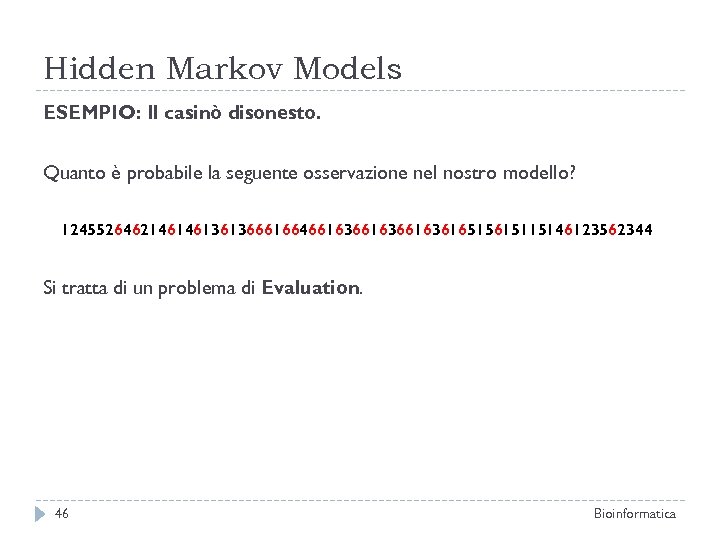 Hidden Markov Models

ESEMPIO: Il casinò disonesto.

Quanto è probabile la seguente osservazione nel nostro modello?

1245526462146146136136661664661636616366163616515615115146123562344

Si tratta di un problema di Evaluation.

46

Bioinformatica